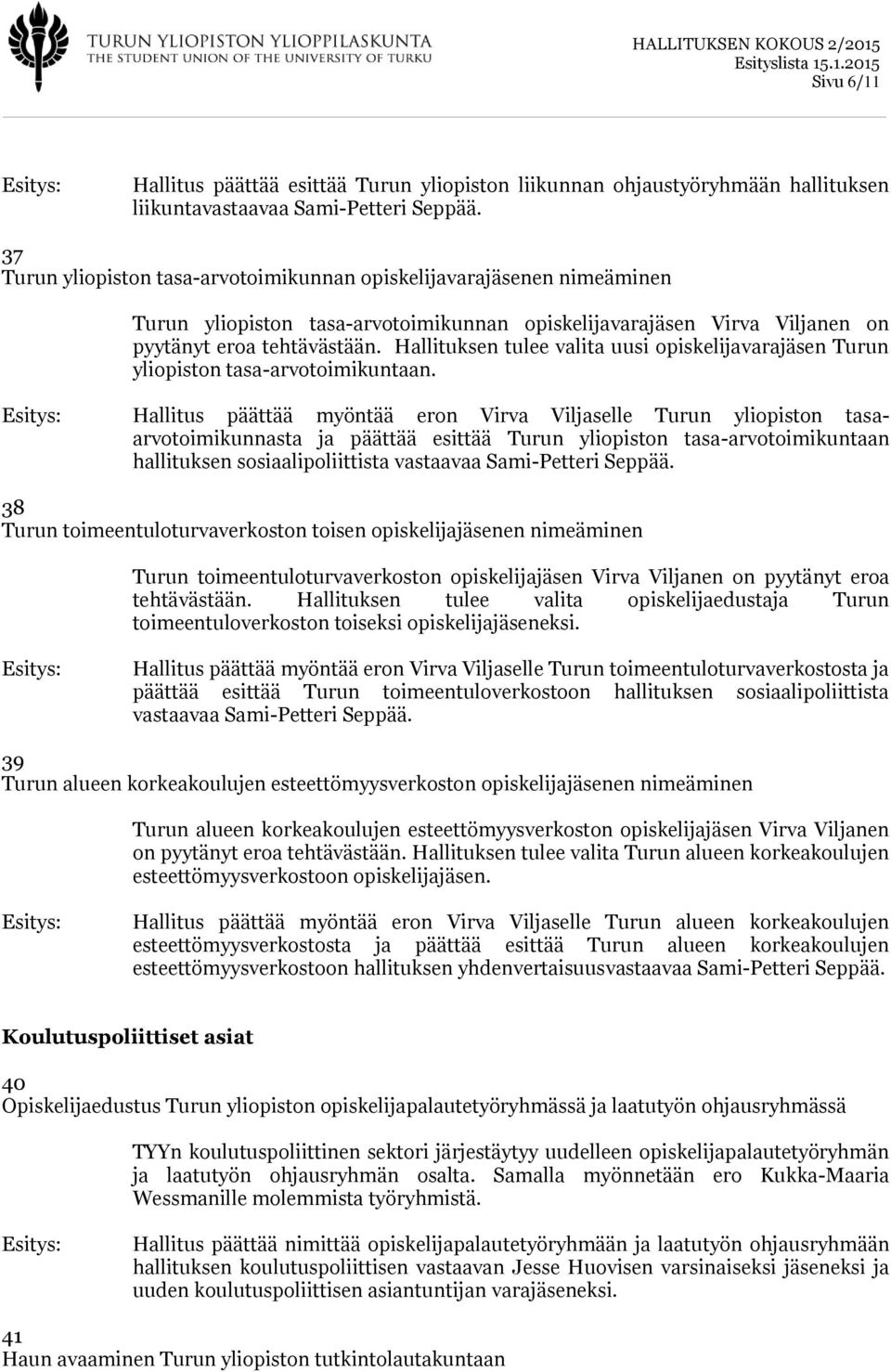 TURUN YLIOPISTON YLIOPPILASKUNTA
THE STUDENT UNION OF THE UNIVERSITY OF TURKU

HALLITUKSEN KOKOUS 2/2015
Esityslista 15.1.2015
Sivu 6/11

Esitys: Hallitus päättää esittää Turun yliopiston liikunnan ohjaustyöryhmään hallituksen liikuntavastaavaa Sami-Petteri Seppää.

37
Turun yliopiston tasa-arvotoimikunnan opiskelijavarajäsenen nimeäminen

Turun yliopiston tasa-arvotoimikunnan opiskelijavarajäsen Virva Viljanen on pyytänyt eroa tehtävästään. Hallituksen tulee valita uusi opiskelijavarajäsen Turun yliopiston tasa-arvotoimikuntaan.

Esitys: Hallitus päättää myöntää eron Virva Viljaselle Turun yliopiston tasa-arvotoimikunnasta ja päättää esittää Turun yliopiston tasa-arvotoimikuntaan hallituksen sosiaalipoliittista vastaavaa Sami-Petteri Seppää.

38
Turun toimeentuloturvaverkoston toisen opiskelijajäsenen nimeäminen

Turun toimeentuloturvaverkoston opiskelijajäsen Virva Viljanen on pyytänyt eroa tehtävästään. Hallituksen tulee valita opiskelijaedustaja Turun toimeentuloverkoston toiseksi opiskelijajäseneksi.

Esitys: Hallitus päättää myöntää eron Virva Viljaselle Turun toimeentuloturvaverkostosta ja päättää esittää Turun toimeentuloverkostoon hallituksen sosiaalipoliittista vastaavaa Sami-Petteri Seppää.

39
Turun alueen korkeakoulujen esteettömyysverkoston opiskelijajäsenen nimeäminen

Turun alueen korkeakoulujen esteettömyysverkoston opiskelijajäsen Virva Viljanen on pyytänyt eroa tehtävästään. Hallituksen tulee valita Turun alueen korkeakoulujen esteettömyysverkostoon opiskelijajäsen.

Esitys: Hallitus päättää myöntää eron Virva Viljaselle Turun alueen korkeakoulujen esteettömyysverkostosta ja päättää esittää Turun alueen korkeakoulujen esteettömyysverkostoon hallituksen yhdenvertaisuusvastaavaa Sami-Petteri Seppää.

Koulutuspoliittiset asiat

40
Opiskelijaedustus Turun yliopiston opiskelijapalautetyöryhmässä ja laatutyön ohjausryhmässä

TYYn koulutuspoliittinen sektori järjestäytyy uudelleen opiskelijapalautetyöryhmän ja laatutyön ohjausryhmän osalta. Samalla myönnetään ero Kukka-Maaria Wessmanille molemmista työryhmistä.

Esitys: Hallitus päättää nimittää opiskelijapalautetyöryhmään ja laatutyön ohjausryhmään hallituksen koulutuspoliittisen vastaavan Jesse Huovisen varsinaiseksi jäseneksi ja uuden koulutuspoliittisen asiantuntijan varajäseneksi.

41
Haun avaaminen Turun yliopiston tutkintolautakuntaan